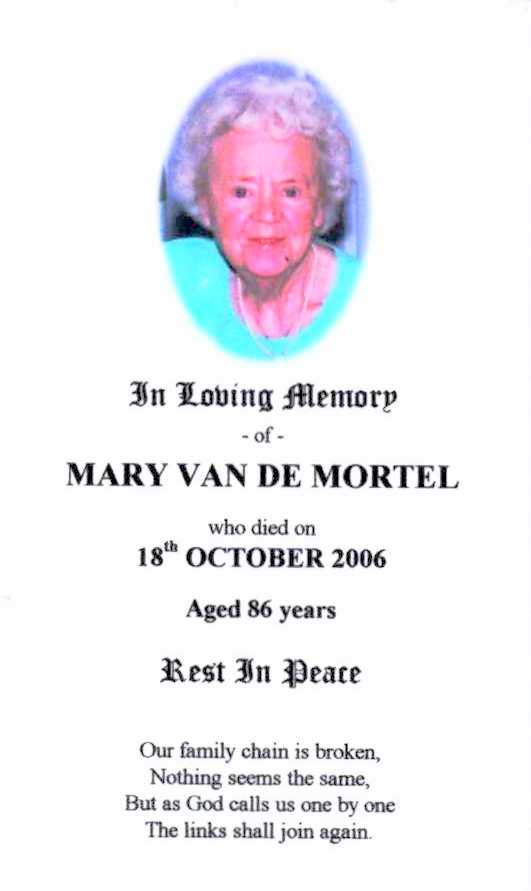 In Loving Memory
- of -
MARY VAN DE MORTEL

who died on
18th OCTOBER 2006

Aged 86 years

Rest In Peace

Our family chain is broken,
Nothing seems the same,
But as God calls us one by one
The links shall join again.